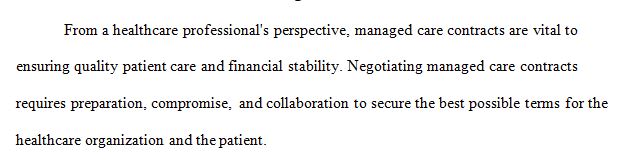 From a healthcare professional's perspective, managed care contracts are vital to ensuring quality patient care and financial stability. Negotiating managed care contracts requires preparation, compromise, and collaboration to secure the best possible terms for the healthcare organization and the patient.